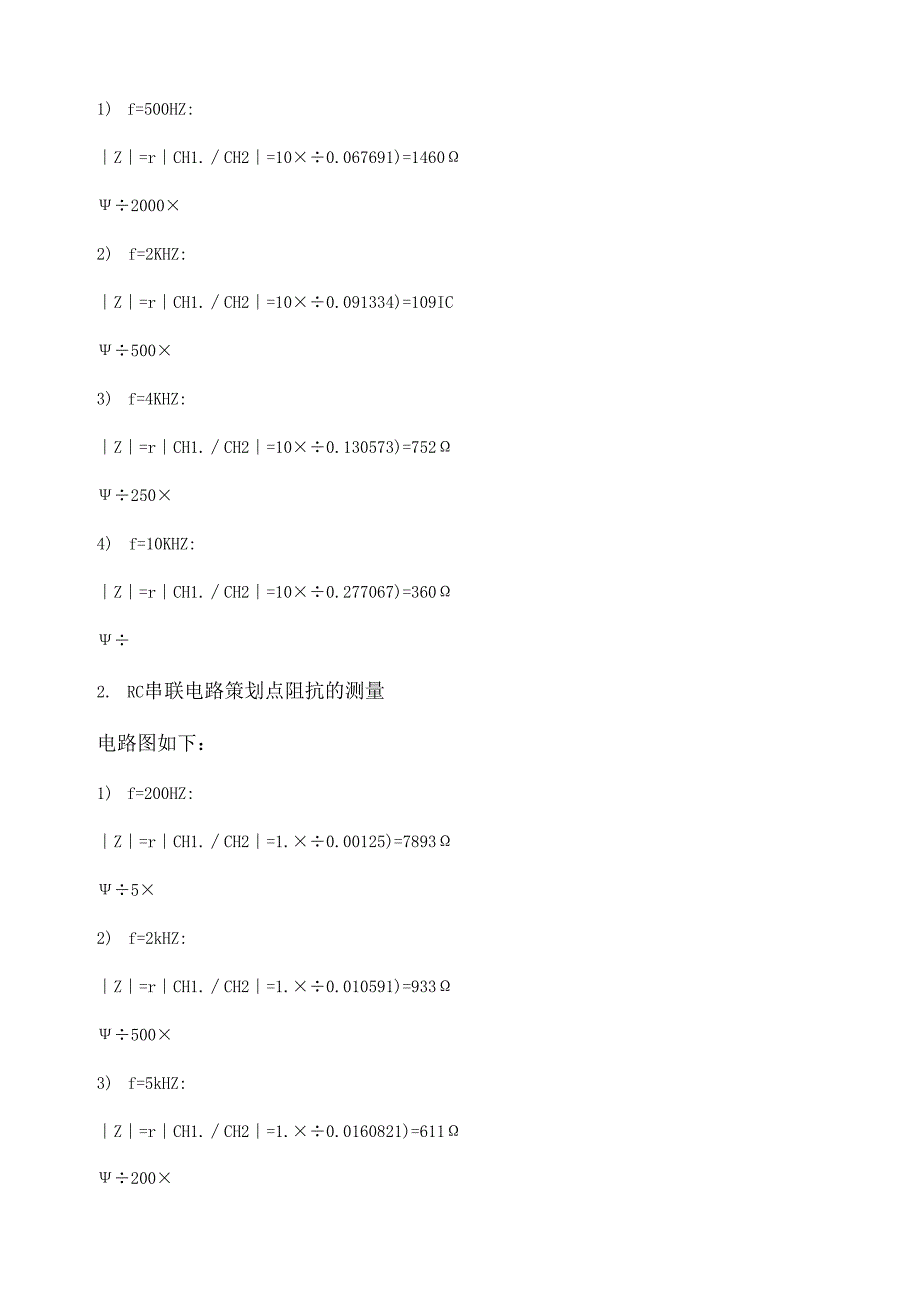 1) f=500HZ:

|Z|=r|CH1./CH2|=10×÷0.067691)=1460Ω

Ψ÷2000×

2) f=2KHZ:

|Z|=r|CH1./CH2|=10×÷0.091334)=109IC

Ψ÷500×

3) f=4KHZ:

|Z|=r|CH1./CH2|=10×÷0.130573)=752Ω

Ψ÷250×

4) f=10KHZ:

|Z|=r|CH1./CH2|=10×÷0.277067)=360Ω

Ψ÷

2. RC串联电路策划点阻抗的测量

电路图如下：

1) f=200HZ:

|Z|=r|CH1./CH2|=1.×÷0.00125)=7893Ω

Ψ÷5×

2) f=2kHZ:

|Z|=r|CH1./CH2|=1.×÷0.010591)=933Ω

Ψ÷500×

3) f=5kHZ:

|Z|=r|CH1./CH2|=1.×÷0.0160821)=611Ω

Ψ÷200×